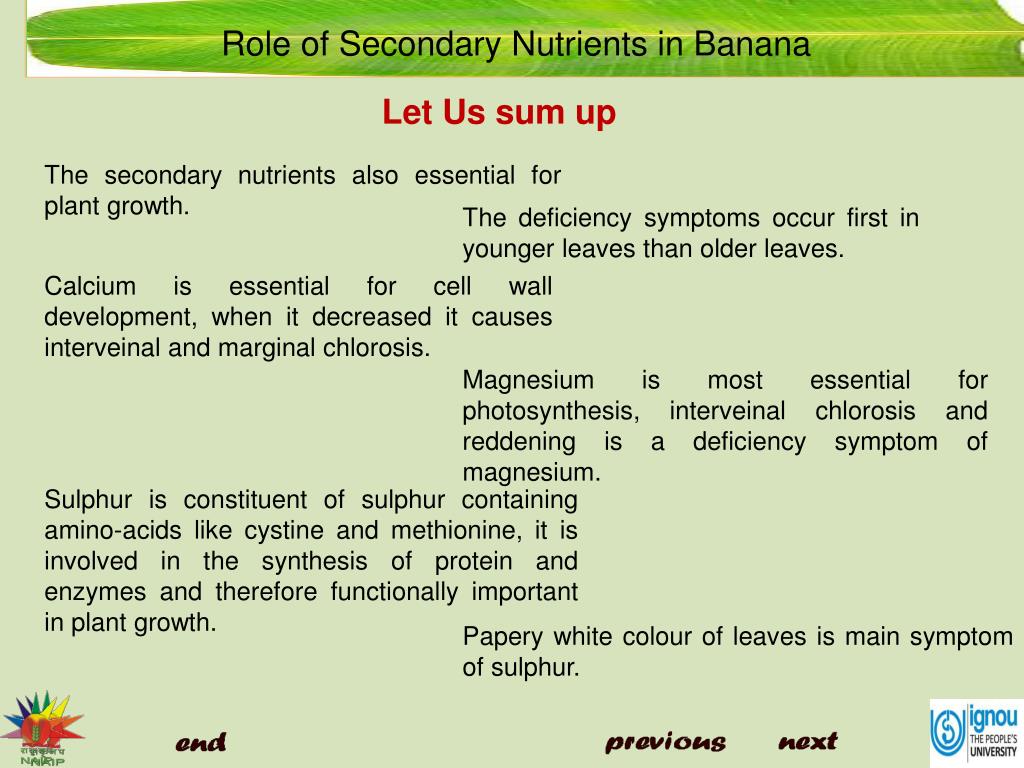 Role of Secondary Nutrients in Banana

Let Us sum up

The secondary nutrients also essential for plant growth.

The deficiency symptoms occur first in younger leaves than older leaves.

Calcium is essential for cell wall development, when it decreased it causes interveinal and marginal chlorosis.

Magnesium is most essential for photosynthesis, interveinal chlorosis and reddening is a deficiency symptom of magnesium.

Sulphur is constituent of sulphur containing amino-acids like cystine and methionine, it is involved in the synthesis of protein and enzymes and therefore functionally important in plant growth.

Papery white colour of leaves is main symptom of sulphur.

NAIP

end

previous next

ignou THE PEOPLE'S UNIVERSITY